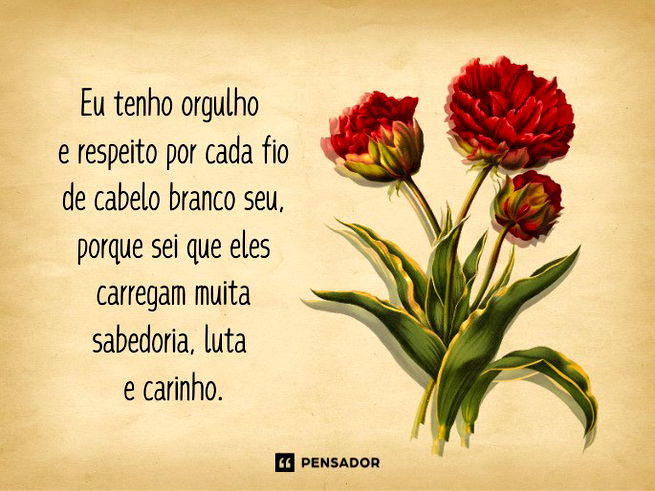 Eu tenho orgulho e respeito por cada fio de cabelo branco seu, porque sei que eles carregam muita sabedoria, luta e carinho.

PENSADOR